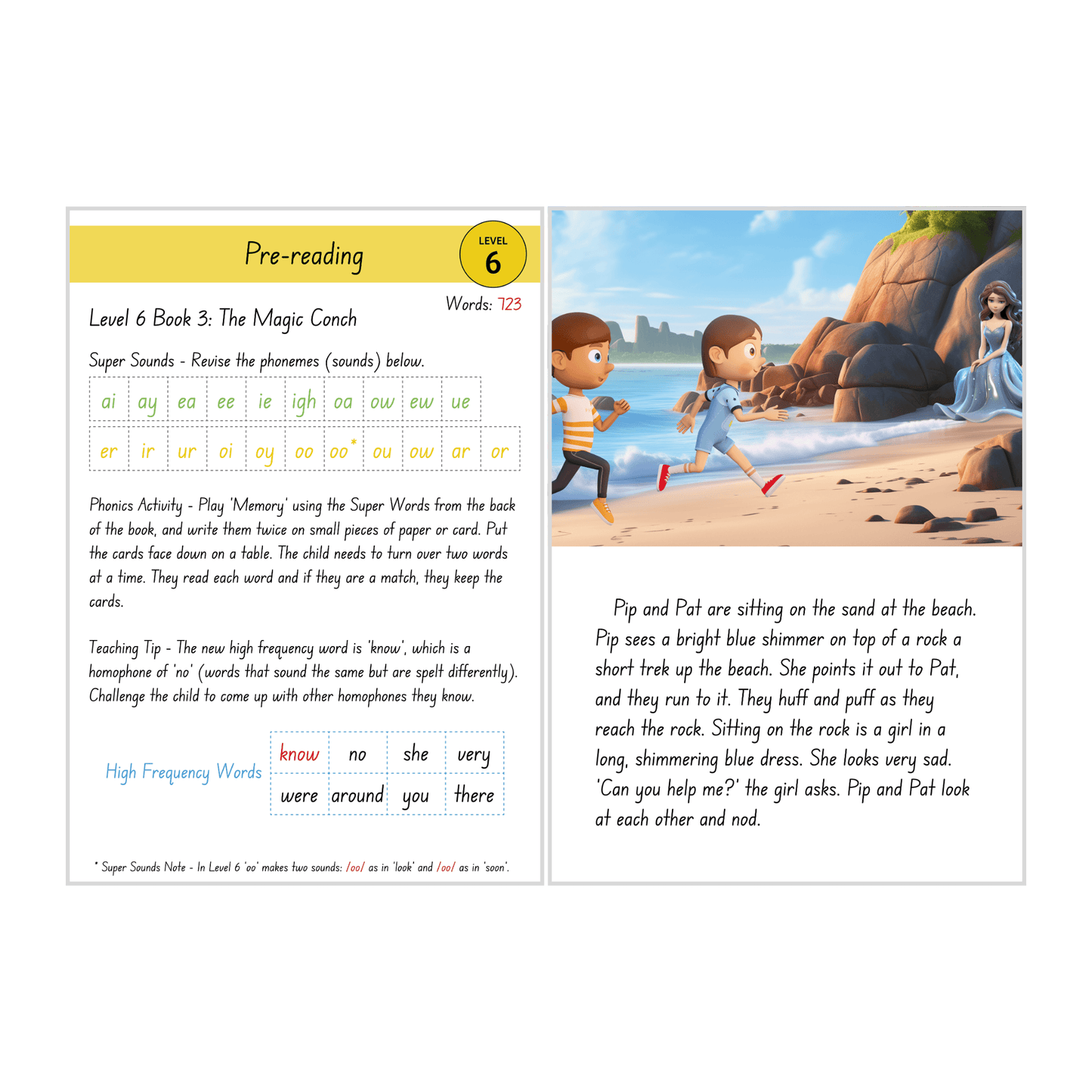 Pre-reading

LEVEL
6

Words: 723

Level 6 Book 3: The Magic Conch

Super Sounds - Revise the phonemes (sounds) below.

| ai | ay | ea | ee | ie | igh | oa | ow | ew | ue |
|---|---|---|---|---|---|---|---|---|---|

| er | ir | ur | oi | oy | oo | oo* | ou | ow | ar | or |
|---|---|---|---|---|---|---|---|---|---|---|

Phonics Activity - Play 'Memory' using the Super Words from the back of the book, and write them twice on small pieces of paper or card. Put the cards face down on a table. The child needs to turn over two words at a time. They read each word and if they are a match, they keep the cards.

Teaching Tip - The new high frequency word is 'know', which is a homophone of 'no' (words that sound the same but are spelt differently). Challenge the child to come up with other homophones they know.

High Frequency Words

| know | no | she | very |
|---|---|---|---|
| were | around | you | there |

* Super Sounds Note - In Level 6 'oo' makes two sounds: /oo/ as in 'look' and /oo/ as in 'soon'.

Pip and Pat are sitting on the sand at the beach. Pip sees a bright blue shimmer on top of a rock a short trek up the beach. She points it out to Pat, and they run to it. They huff and puff as they reach the rock. Sitting on the rock is a girl in a long, shimmering blue dress. She looks very sad. 'Can you help me?' the girl asks. Pip and Pat look at each other and nod.